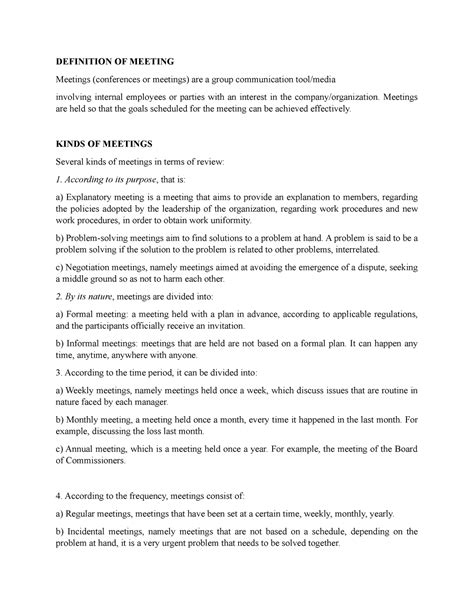 DEFINITION OF MEETING

Meetings (conferences or meetings) are a group communication tool/media

involving internal employees or parties with an interest in the company/organization. Meetings are held so that the goals scheduled for the meeting can be achieved effectively.

KINDS OF MEETINGS

Several kinds of meetings in terms of review:

1. According to its purpose, that is:

a) Explanatory meeting is a meeting that aims to provide an explanation to members, regarding the policies adopted by the leadership of the organization, regarding work procedures and new work procedures, in order to obtain work uniformity.

b) Problem-solving meetings aim to find solutions to a problem at hand. A problem is said to be a problem solving if the solution to the problem is related to other problems, interrelated.

c) Negotiation meetings, namely meetings aimed at avoiding the emergence of a dispute, seeking a middle ground so as not to harm each other.

2. By its nature, meetings are divided into:

a) Formal meeting: a meeting held with a plan in advance, according to applicable regulations, and the participants officially receive an invitation.

b) Informal meetings: meetings that are held are not based on a formal plan. It can happen any time, anytime, anywhere with anyone.

3. According to the time period, it can be divided into:

a) Weekly meetings, namely meetings held once a week, which discuss issues that are routine in nature faced by each manager.

b) Monthly meeting, a meeting held once a month, every time it happened in the last month. For example, discussing the loss last month.

c) Annual meeting, which is a meeting held once a year. For example, the meeting of the Board of Commissioners.

4. According to the frequency, meetings consist of:

a) Regular meetings, meetings that have been set at a certain time, weekly, monthly, yearly.

b) Incidental meetings, namely meetings that are not based on a schedule, depending on the problem at hand, it is a very urgent problem that needs to be solved together.